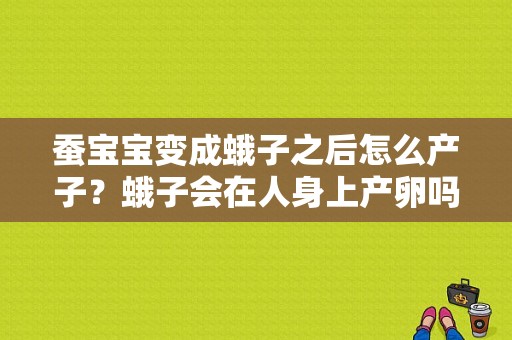 蚕宝宝变成蛾子之后怎么产子？蛾子会在人身上产卵吗